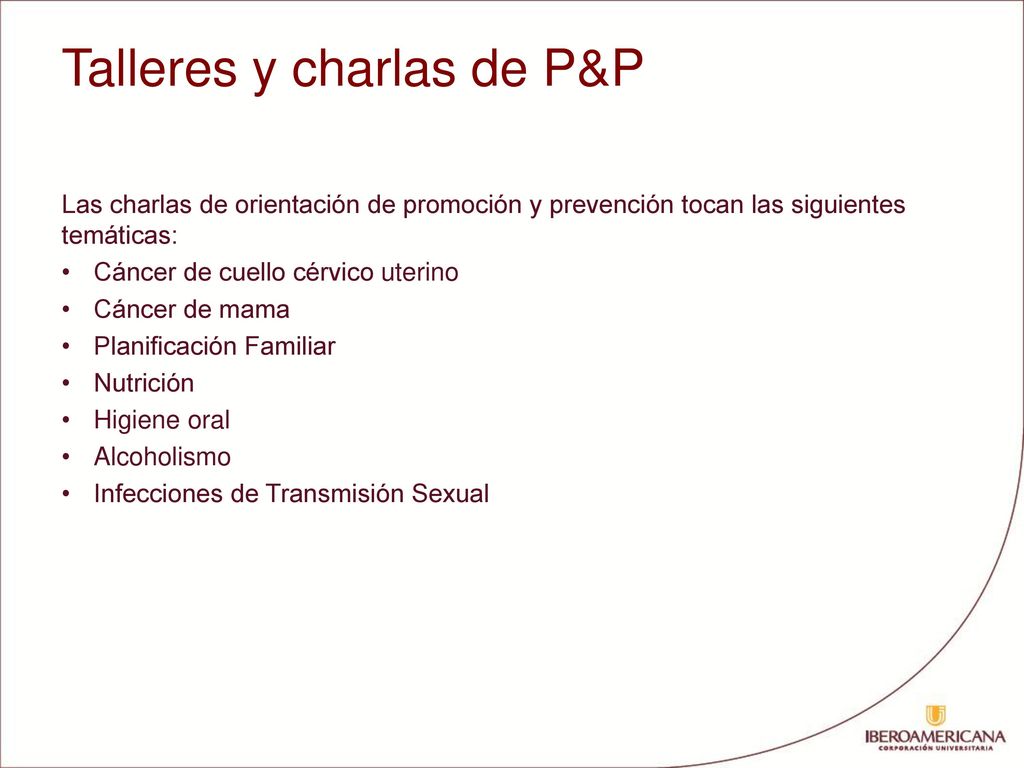 Talleres y charlas de P&P

Las charlas de orientación de promoción y prevención tocan las siguientes temáticas:

• Cáncer de cuello cérvico uterino
• Cáncer de mama
• Planificación Familiar
• Nutrición
• Higiene oral
• Alcoholismo
• Infecciones de Transmisión Sexual

IBEROAMERICANA
CORPORACIÓN UNIVERSITARIA